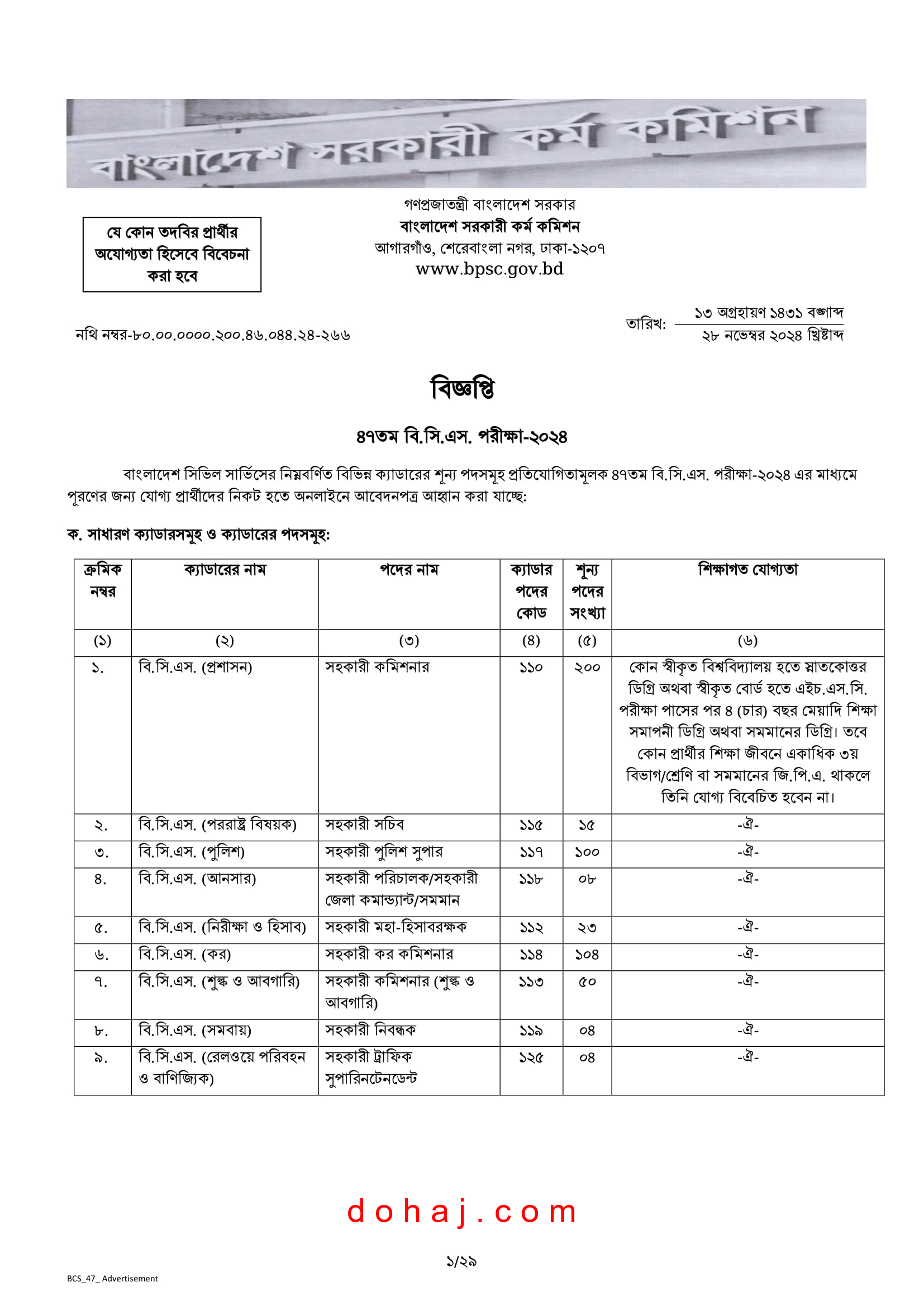 বাংলাদেশ সরকারী কর্ম কমিশন

যে কোন তদবির প্রার্থীর অযোগ্যতা হিসেবে বিবেচনা করা হবে

গণপ্রজাতন্ত্রী বাংলাদেশ সরকার
বাংলাদেশ সরকারী কর্ম কমিশন
আগারগাঁও, শেরেবাংলা নগর, ঢাকা-১২০৭
www.bpsc.gov.bd

নথি নম্বর-৮০.০০.০০০০.২০০.৪৬.০৪৪.২৪-২৬৬

তারিখ: ১৩ অগ্রহায়ণ ১৪৩১ বঙ্গাব্দ
২৮ নভেম্বর ২০২৪ খ্রিষ্টাব্দ

বিজ্ঞপ্তি

৪৭তম বি.সি.এস. পরীক্ষা-২০২৪

বাংলাদেশ সিভিল সার্ভিসের নিম্নবর্ণিত বিভিন্ন ক্যাডারের শূন্য পদসমূহ প্রতিযোগিতামূলক ৪৭তম বি.সি.এস. পরীক্ষা-২০২৪ এর মাধ্যমে পূরণের জন্য যোগ্য প্রার্থীদের নিকট হতে অনলাইনে আবেদনপত্র আহ্বান করা যাচ্ছে:

ক. সাধারণ ক্যাডারসমূহ ও ক্যাডারের পদসমূহ:

| ক্রমিক নম্বর | ক্যাডারের নাম | পদের নাম | ক্যাডার পদের কোড | শূন্য পদের সংখ্যা | শিক্ষাগত যোগ্যতা |
|---|---|---|---|---|---|
| (১) | (২) | (৩) | (৪) | (৫) | (৬) |
| ১. | বি.সি.এস. (প্রশাসন) | সহকারী কমিশনার | ১১০ | ২০০ | কোন স্বীকৃত বিশ্ববিদ্যালয় হতে স্নাতকোত্তর ডিগ্রি অথবা স্বীকৃত বোর্ড হতে এইচ.এস.সি. পরীক্ষা পাসের পর ৪ (চার) বছর মেয়াদি শিক্ষা সমাপনী ডিগ্রি অথবা সমমানের ডিগ্রি। তবে কোন প্রার্থীর শিক্ষা জীবনে একাধিক ৩য় বিভাগ/শ্রেণি বা সমমানের জি.পি.এ. থাকলে তিনি যোগ্য বিবেচিত হবেন না। |
| ২. | বি.সি.এস. (পররাষ্ট্র বিষয়ক) | সহকারী সচিব | ১১৫ | ১৫ | -ঐ- |
| ৩. | বি.সি.এস. (পুলিশ) | সহকারী পুলিশ সুপার | ১১৭ | ১০০ | -ঐ- |
| ৪. | বি.সি.এস. (আনসার) | সহকারী পরিচালক/সহকারী জেলা কমান্ড্যান্ট/সমমান | ১১৮ | ০৮ | -ঐ- |
| ৫. | বি.সি.এস. (নিরীক্ষা ও হিসাব) | সহকারী মহা-হিসাবরক্ষক | ১১২ | ২৩ | -ঐ- |
| ৬. | বি.সি.এস. (কর) | সহকারী কর কমিশনার | ১১৪ | ১০৪ | -ঐ- |
| ৭. | বি.সি.এস. (শুল্ক ও আবগারি) | সহকারী কমিশনার (শুল্ক ও আবগারি) | ১১৩ | ৫০ | -ঐ- |
| ৮. | বি.সি.এস. (সমবায়) | সহকারী নিবন্ধক | ১১৯ | ০৪ | -ঐ- |
| ৯. | বি.সি.এস. (রেলওয়ে পরিবহন ও বাণিজ্যিক) | সহকারী ট্রাফিক সুপারিনটেনডেন্ট | ১২৫ | ০৪ | -ঐ- |

dohaj.com

১/২৯

BCS_47_ Advertisement